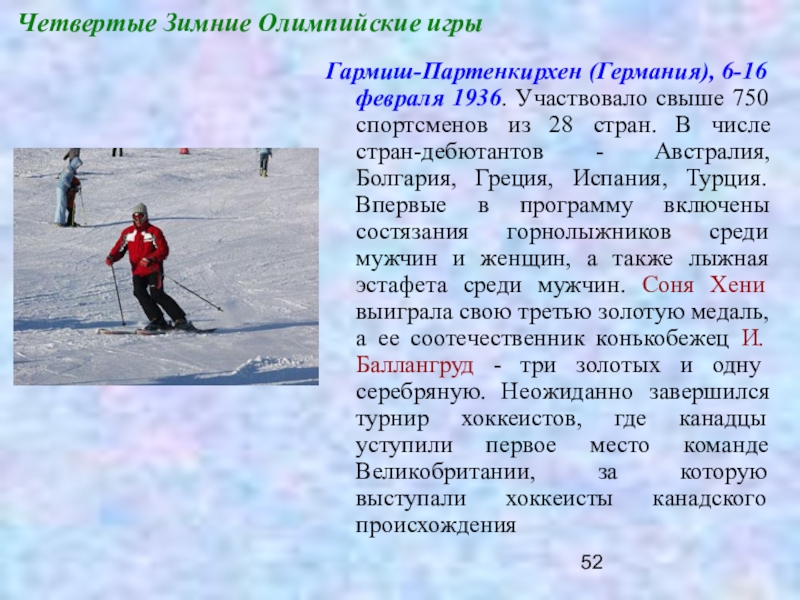 Четвертые Зимние Олимпийские игры

Гармиш-Партенкирхен (Германия), 6-16 февраля 1936. Участвовало свыше 750 спортсменов из 28 стран. В числе стран-дебютантов - Австралия, Болгария, Греция, Испания, Турция. Впервые в программу включены состязания горнолыжников среди мужчин и женщин, а также лыжная эстафета среди мужчин. Соня Хени выиграла свою третью золотую медаль, а ее соотечественник конькобежец И. Баллангруд - три золотых и одну серебряную. Неожиданно завершился турнир хоккеистов, где канадцы уступили первое место команде Великобритании, за которую выступали хоккеисты канадского происхождения

52